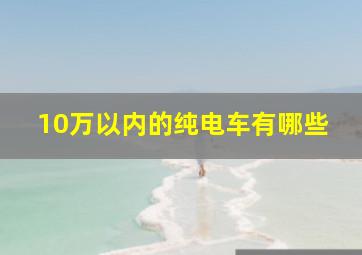 10万以内的纯电车有哪些